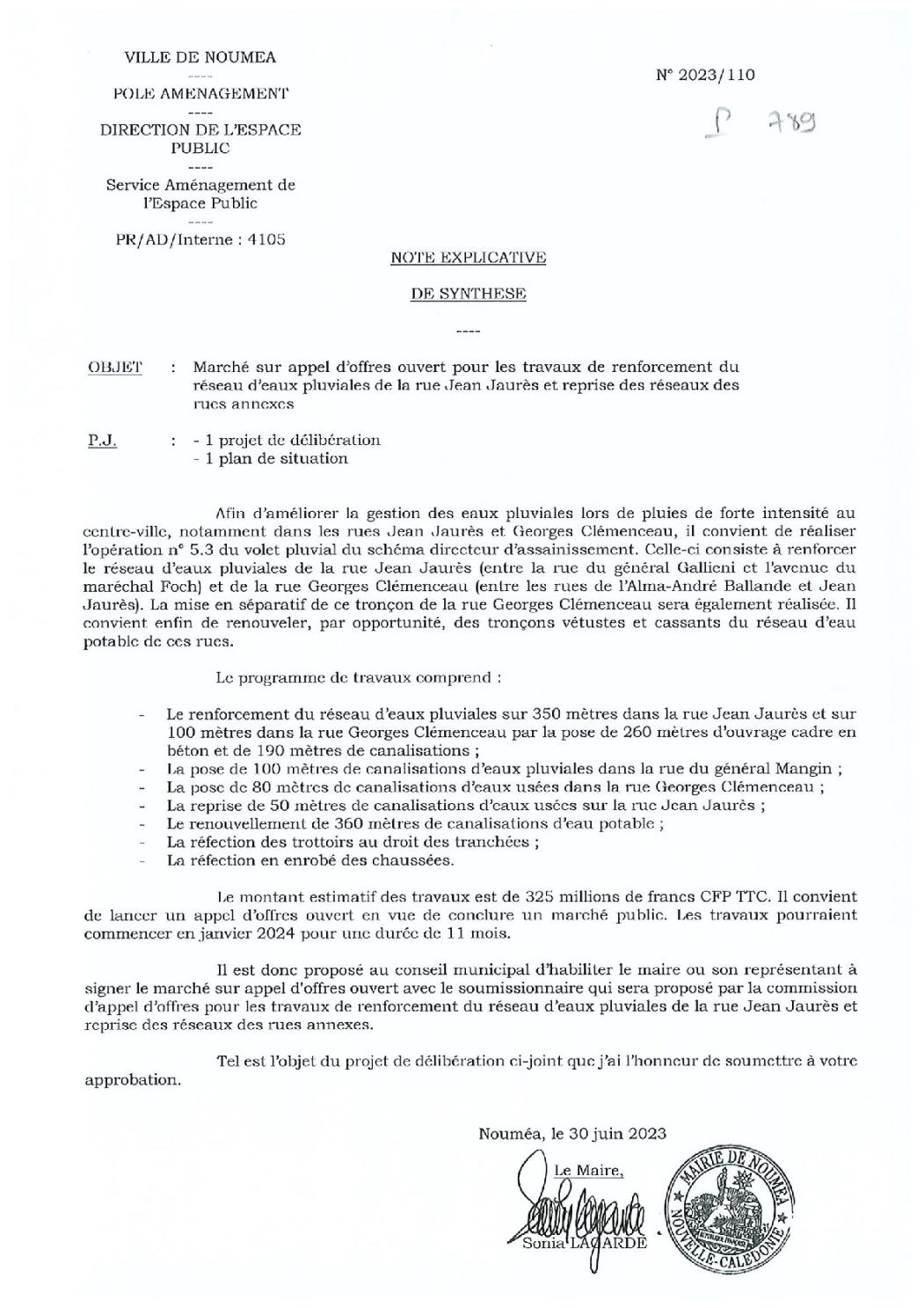 VILLE DE NOUMEA
----
POLE AMENAGEMENT
----
DIRECTION DE L'ESPACE PUBLIC
----
Service Aménagement de l'Espace Public
----
PR/AD/Interne : 4105

N° 2023/110

P 789

NOTE EXPLICATIVE

DE SYNTHESE

----

OBJET : Marché sur appel d'offres ouvert pour les travaux de renforcement du réseau d'eaux pluviales de la rue Jean Jaurès et reprise des réseaux des rues annexes

P.J. : - 1 projet de délibération
- 1 plan de situation

Afin d'améliorer la gestion des eaux pluviales lors de pluies de forte intensité au centre-ville, notamment dans les rues Jean Jaurès et Georges Clémenceau, il convient de réaliser l'opération n° 5.3 du volet pluvial du schéma directeur d'assainissement. Celle-ci consiste à renforcer le réseau d'eaux pluviales de la rue Jean Jaurès (entre la rue du général Gallieni et l'avenue du maréchal Foch) et de la rue Georges Clémenceau (entre les rues de l'Alma-André Ballande et Jean Jaurès). La mise en séparatif de ce tronçon de la rue Georges Clémenceau sera également réalisée. Il convient enfin de renouveler, par opportunité, des tronçons vétustes et cassants du réseau d'eau potable de ces rues.

Le programme de travaux comprend :

- Le renforcement du réseau d'eaux pluviales sur 350 mètres dans la rue Jean Jaurès et sur 100 mètres dans la rue Georges Clémenceau par la pose de 260 mètres d'ouvrage cadre en béton et de 190 mètres de canalisations ;
- La pose de 100 mètres de canalisations d'eaux pluviales dans la rue du général Mangin ;
- La pose de 80 mètres de canalisations d'eaux usées dans la rue Georges Clémenceau ;
- La reprise de 50 mètres de canalisations d'eaux usées sur la rue Jean Jaurès ;
- Le renouvellement de 360 mètres de canalisations d'eau potable ;
- La réfection des trottoirs au droit des tranchées ;
- La réfection en enrobé des chaussées.

Le montant estimatif des travaux est de 325 millions de francs CFP TTC. Il convient de lancer un appel d'offres ouvert en vue de conclure un marché public. Les travaux pourraient commencer en janvier 2024 pour une durée de 11 mois.

Il est donc proposé au conseil municipal d'habiliter le maire ou son représentant à signer le marché sur appel d'offres ouvert avec le soumissionnaire qui sera proposé par la commission d'appel d'offres pour les travaux de renforcement du réseau d'eaux pluviales de la rue Jean Jaurès et reprise des réseaux des rues annexes.

Tel est l'objet du projet de délibération ci-joint que j'ai l'honneur de soumettre à votre approbation.

Nouméa, le 30 juin 2023

Le Maire,

Sonia LAGARDE

MAIRIE DE NOUMEA NOUVELLE-CALEDONIE